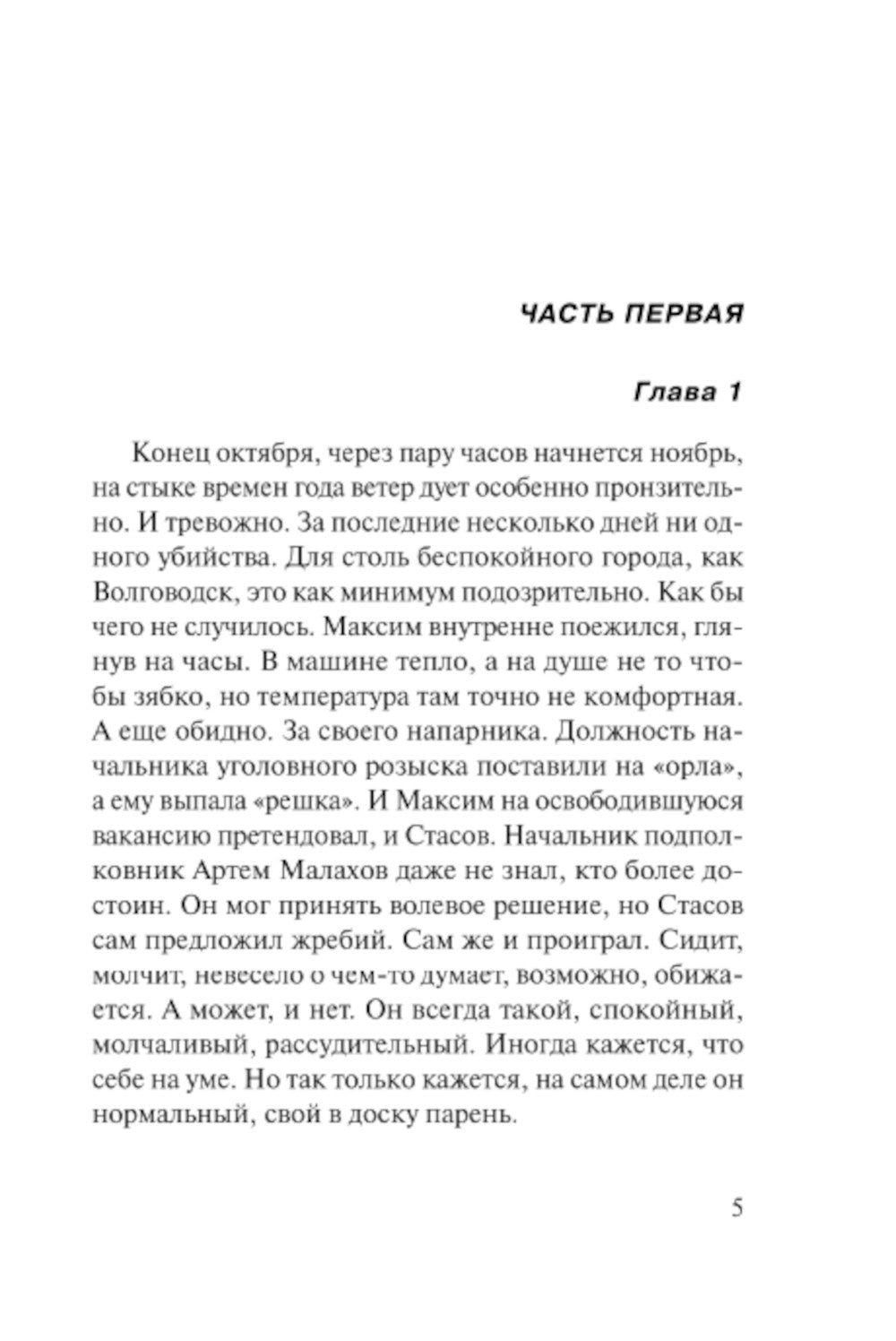 ЧАСТЬ ПЕРВАЯ

Глава 1

Конец октября, через пару часов начнется ноябрь, на стыке времен года ветер дует особенно пронзительно. И тревожно. За последние несколько дней ни одного убийства. Для столь беспокойного города, как Волговодск, это как минимум подозрительно. Как бы чего не случилось. Максим внутренне поежился, глянув на часы. В машине тепло, а на душе не то чтобы зябко, но температура там точно не комфортная. А еще обидно. За своего напарника. Должность начальника уголовного розыска поставили на «орла», а ему выпала «решка». И Максим на освободившуюся вакансию претендовал, и Стасов. Начальник подполковник Артем Малахов даже не знал, кто более достоин. Он мог принять волевое решение, но Стасов сам предложил жребий. Сам же и проиграл. Сидит, молчит, невесело о чем-то думает, возможно, обижается. А может, и нет. Он всегда такой, спокойный, молчаливый, рассудительный. Иногда кажется, что себе на уме. Но так только кажется, на самом деле он нормальный, свой в доску парень.

5